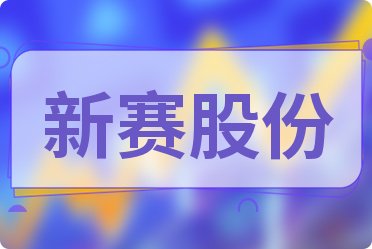 新赛股份